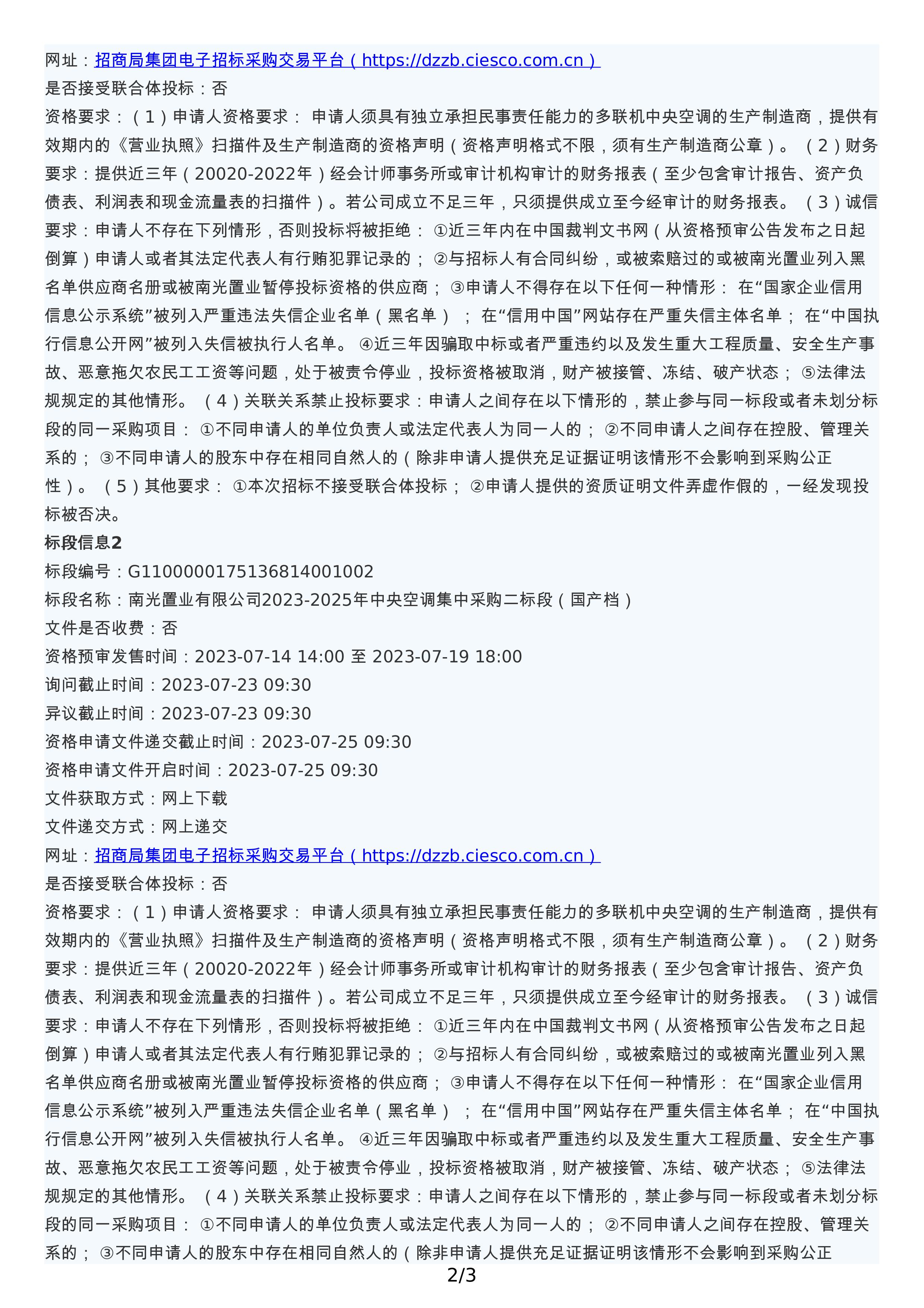 网址：招商局集团电子招标采购交易平台（https://dzzb.ciesco.com.cn）
是否接受联合体投标：否
资格要求：（1）申请人资格要求： 申请人须具有独立承担民事责任能力的多联机中央空调的生产制造商，提供有效期内的《营业执照》扫描件及生产制造商的资格声明（资格声明格式不限，须有生产制造商公章）。（2）财务要求：提供近三年（20020-2022年）经会计师事务所或审计机构审计的财务报表（至少包含审计报告、资产负债表、利润表和现金流量表的扫描件）。若公司成立不足三年，只须提供成立至今经审计的财务报表。（3）诚信要求：申请人不存在下列情形，否则投标将被拒绝： ①近三年内在中国裁判文书网（从资格预审公告发布之日起倒算）申请人或者其法定代表人有行贿犯罪记录的； ②与招标人有合同纠纷，或被索赔过的或被南光置业列入黑名单供应商名册或被南光置业暂停投标资格的供应商； ③申请人不得存在以下任何一种情形： 在“国家企业信用信息公示系统”被列入严重违法失信企业名单（黑名单）； 在“信用中国”网站存在严重失信主体名单； 在“中国执行信息公开网”被列入失信被执行人名单。 ④近三年因骗取中标或者严重违约以及发生重大工程质量、安全生产事故、恶意拖欠农民工工资等问题，处于被责令停业，投标资格被取消，财产被接管、冻结、破产状态； ⑤法律法规规定的其他情形。（4）关联关系禁止投标要求：申请人之间存在以下情形的，禁止参与同一标段或者未划分标段的同一采购项目： ①不同申请人的单位负责人或法定代表人为同一人的； ②不同申请人之间存在控股、管理关系的； ③不同申请人的股东中存在相同自然人的（除非申请人提供充足证据证明该情形不会影响到采购公正性）。（5）其他要求： ①本次招标不接受联合体投标； ②申请人提供的资质证明文件弄虚作假的，一经发现投标被否决。
标段信息2
标段编号：G1100000175136814001002
标段名称：南光置业有限公司2023-2025年中央空调集中采购二标段（国产档）
文件是否收费：否
资格预审发售时间：2023-07-14 14:00 至 2023-07-19 18:00
询问截止时间：2023-07-23 09:30
异议截止时间：2023-07-23 09:30
资格申请文件递交截止时间：2023-07-25 09:30
资格申请文件开启时间：2023-07-25 09:30
文件获取方式：网上下载
文件递交方式：网上递交
网址：招商局集团电子招标采购交易平台（https://dzzb.ciesco.com.cn）
是否接受联合体投标：否
资格要求：（1）申请人资格要求： 申请人须具有独立承担民事责任能力的多联机中央空调的生产制造商，提供有效期内的《营业执照》扫描件及生产制造商的资格声明（资格声明格式不限，须有生产制造商公章）。（2）财务要求：提供近三年（20020-2022年）经会计师事务所或审计机构审计的财务报表（至少包含审计报告、资产负债表、利润表和现金流量表的扫描件）。若公司成立不足三年，只须提供成立至今经审计的财务报表。（3）诚信要求：申请人不存在下列情形，否则投标将被拒绝： ①近三年内在中国裁判文书网（从资格预审公告发布之日起倒算）申请人或者其法定代表人有行贿犯罪记录的； ②与招标人有合同纠纷，或被索赔过的或被南光置业列入黑名单供应商名册或被南光置业暂停投标资格的供应商； ③申请人不得存在以下任何一种情形： 在“国家企业信用信息公示系统”被列入严重违法失信企业名单（黑名单）； 在“信用中国”网站存在严重失信主体名单； 在“中国执行信息公开网”被列入失信被执行人名单。 ④近三年因骗取中标或者严重违约以及发生重大工程质量、安全生产事故、恶意拖欠农民工工资等问题，处于被责令停业，投标资格被取消，财产被接管、冻结、破产状态； ⑤法律法规规定的其他情形。（4）关联关系禁止投标要求：申请人之间存在以下情形的，禁止参与同一标段或者未划分标段的同一采购项目： ①不同申请人的单位负责人或法定代表人为同一人的； ②不同申请人之间存在控股、管理关系的； ③不同申请人的股东中存在相同自然人的（除非申请人提供充足证据证明该情形不会影响到采购公正
2/3